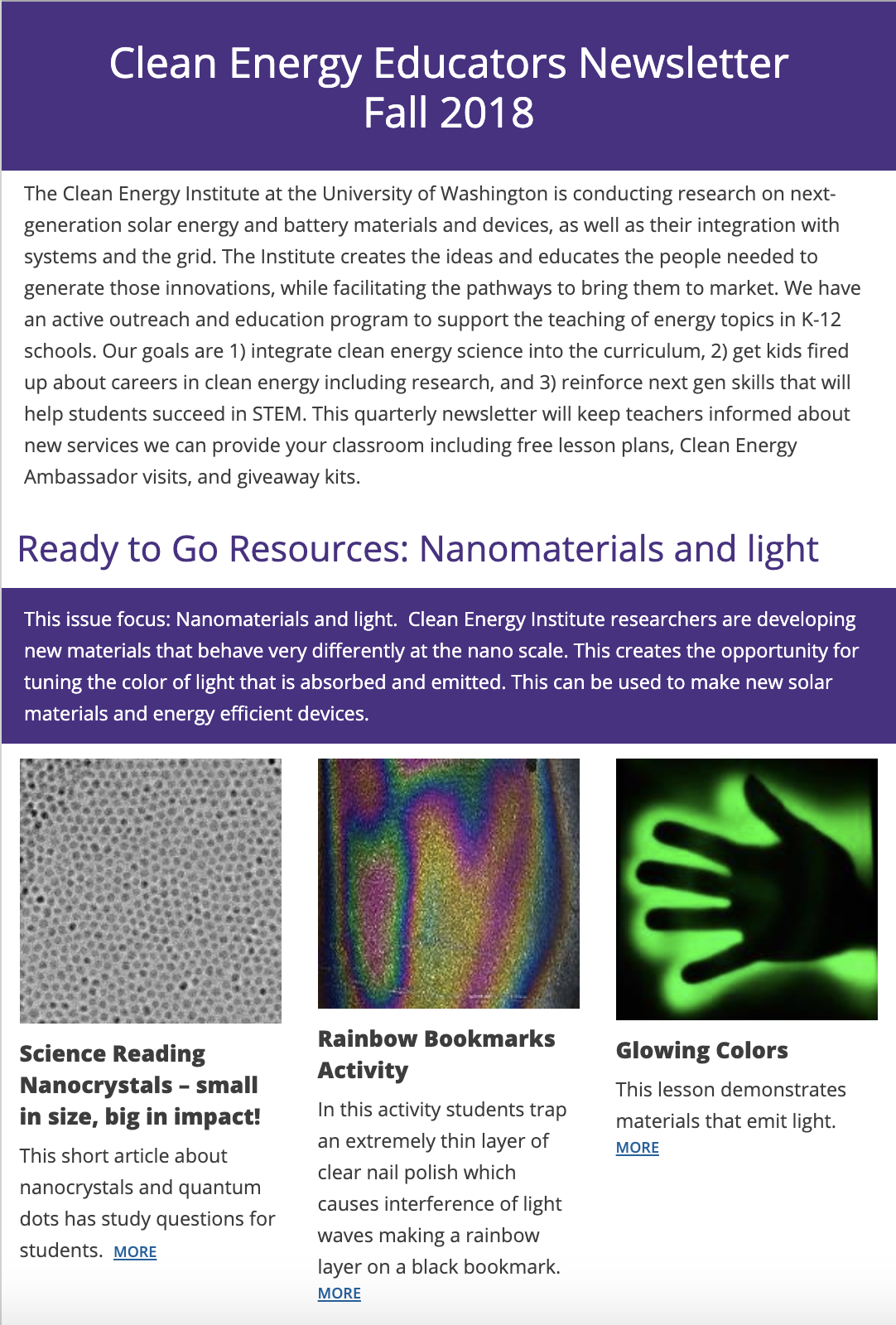 Clean Energy Educators Newsletter
Fall 2018

The Clean Energy Institute at the University of Washington is conducting research on next-generation solar energy and battery materials and devices, as well as their integration with systems and the grid. The Institute creates the ideas and educates the people needed to generate those innovations, while facilitating the pathways to bring them to market. We have an active outreach and education program to support the teaching of energy topics in K-12 schools. Our goals are 1) integrate clean energy science into the curriculum, 2) get kids fired up about careers in clean energy including research, and 3) reinforce next gen skills that will help students succeed in STEM. This quarterly newsletter will keep teachers informed about new services we can provide your classroom including free lesson plans, Clean Energy Ambassador visits, and giveaway kits.

Ready to Go Resources: Nanomaterials and light

This issue focus: Nanomaterials and light. Clean Energy Institute researchers are developing new materials that behave very differently at the nano scale. This creates the opportunity for tuning the color of light that is absorbed and emitted. This can be used to make new solar materials and energy efficient devices.

Science Reading Nanocrystals – small in size, big in impact!

This short article about nanocrystals and quantum dots has study questions for students. MORE

Rainbow Bookmarks Activity

In this activity students trap an extremely thin layer of clear nail polish which causes interference of light waves making a rainbow layer on a black bookmark. MORE

Glowing Colors

This lesson demonstrates materials that emit light. MORE